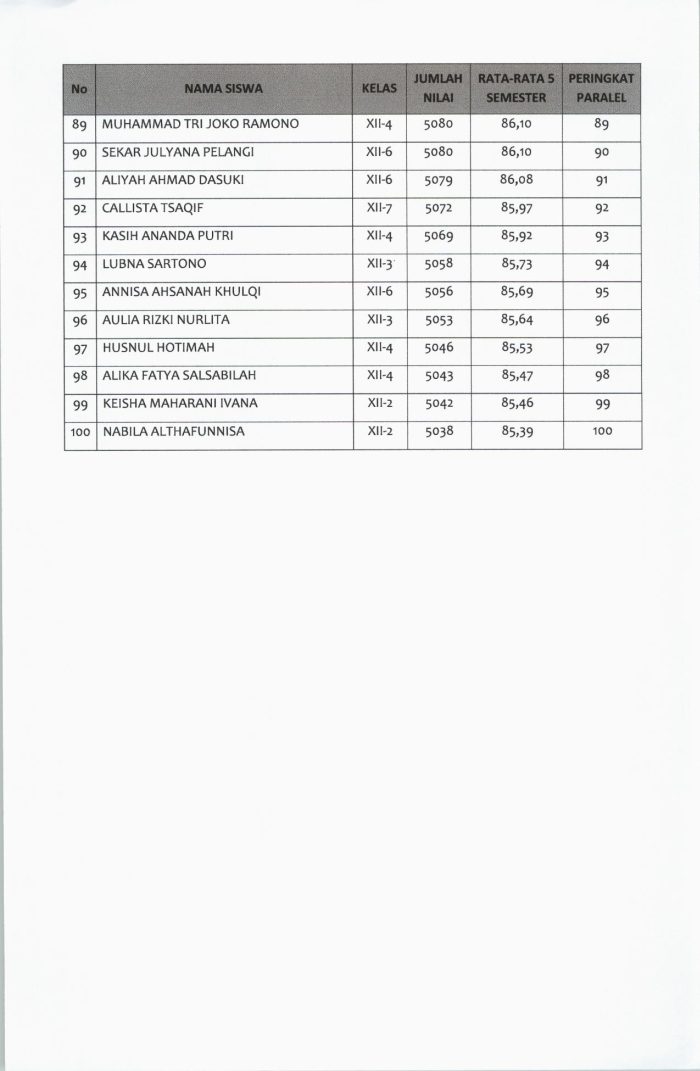 | No | NAMA SISWA | KELAS | JUMLAH NILAI | RATA-RATA 5 SEMESTER | PERINGKAT PARALEL |
|---|---|---|---|---|---|
| 89 | MUHAMMAD TRI JOKO RAMONO | XII-4 | 5080 | 86,10 | 89 |
| 90 | SEKAR JULYANA PELANGI | XII-6 | 5080 | 86,10 | 90 |
| 91 | ALIYAH AHMAD DASUKI | XII-6 | 5079 | 86,08 | 91 |
| 92 | CALLISTA TSAQIF | XII-7 | 5072 | 85,97 | 92 |
| 93 | KASIH ANANDA PUTRI | XII-4 | 5069 | 85,92 | 93 |
| 94 | LUBNA SARTONO | XII-3 | 5058 | 85,73 | 94 |
| 95 | ANNISA AHSANAH KHULQI | XII-6 | 5056 | 85,69 | 95 |
| 96 | AULIA RIZKI NURLITA | XII-3 | 5053 | 85,64 | 96 |
| 97 | HUSNUL HOTIMAH | XII-4 | 5046 | 85,53 | 97 |
| 98 | ALIKA FATYA SALSABILAH | XII-4 | 5043 | 85,47 | 98 |
| 99 | KEISHA MAHARANI IVANA | XII-2 | 5042 | 85,46 | 99 |
| 100 | NABILA ALTHAFUNNISA | XII-2 | 5038 | 85,39 | 100 |